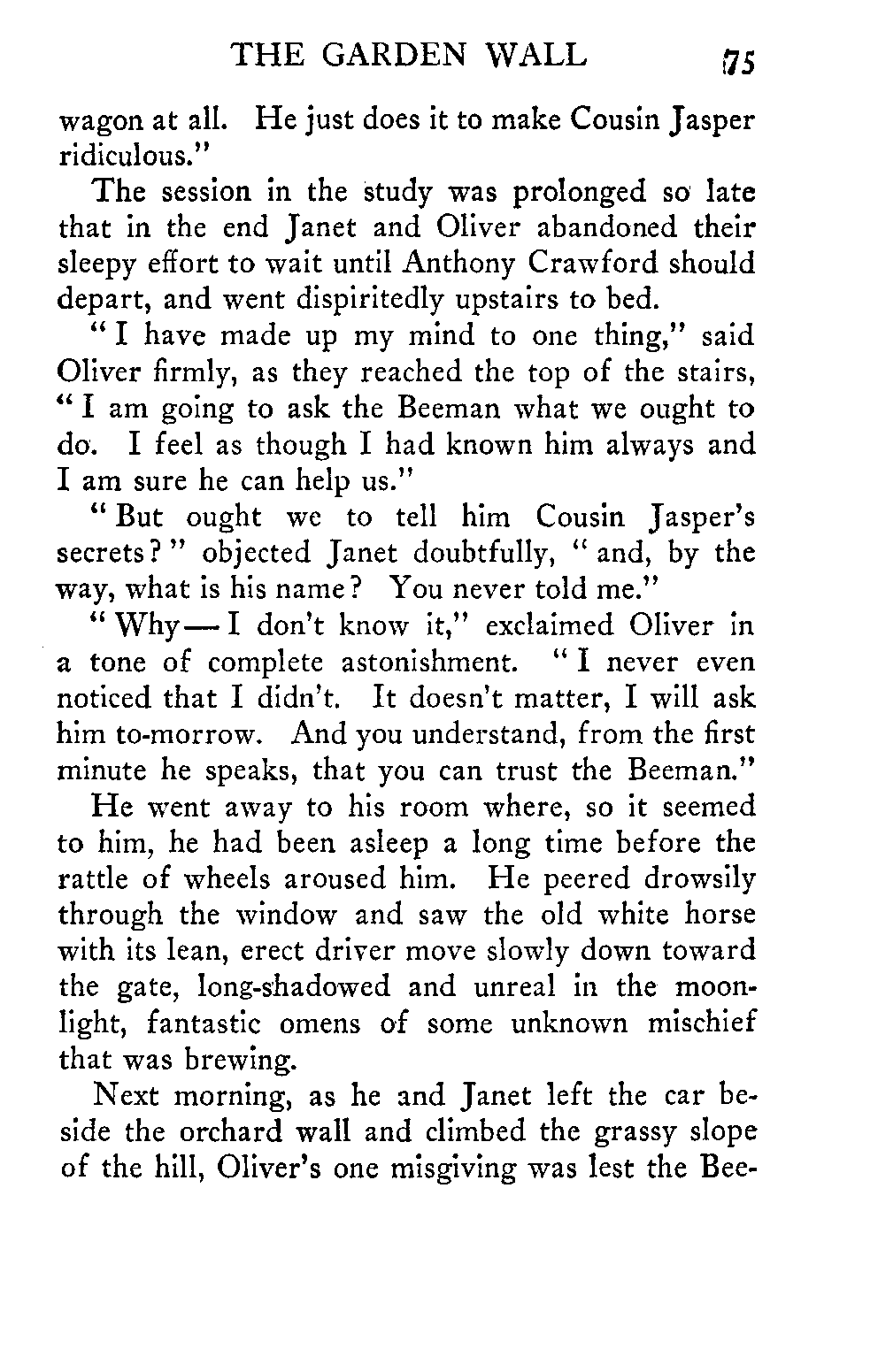 THE GARDEN WALL 75

wagon at all. He just does it to make Cousin Jasper ridiculous."

The session in the study was prolonged so late that in the end Janet and Oliver abandoned their sleepy effort to wait until Anthony Crawford should depart, and went dispiritedly upstairs to bed.

"I have made up my mind to one thing," said Oliver firmly, as they reached the top of the stairs, "I am going to ask the Beeman what we ought to do. I feel as though I had known him always and I am sure he can help us."

"But ought we to tell him Cousin Jasper's secrets?" objected Janet doubtfully, "and, by the way, what is his name? You never told me."

"Why—I don't know it," exclaimed Oliver in a tone of complete astonishment. "I never even noticed that I didn't. It doesn't matter, I will ask him to-morrow. And you understand, from the first minute he speaks, that you can trust the Beeman."

He went away to his room where, so it seemed to him, he had been asleep a long time before the rattle of wheels aroused him. He peered drowsily through the window and saw the old white horse with its lean, erect driver move slowly down toward the gate, long-shadowed and unreal in the moonlight, fantastic omens of some unknown mischief that was brewing.

Next morning, as he and Janet left the car beside the orchard wall and climbed the grassy slope of the hill, Oliver's one misgiving was lest the Bee-